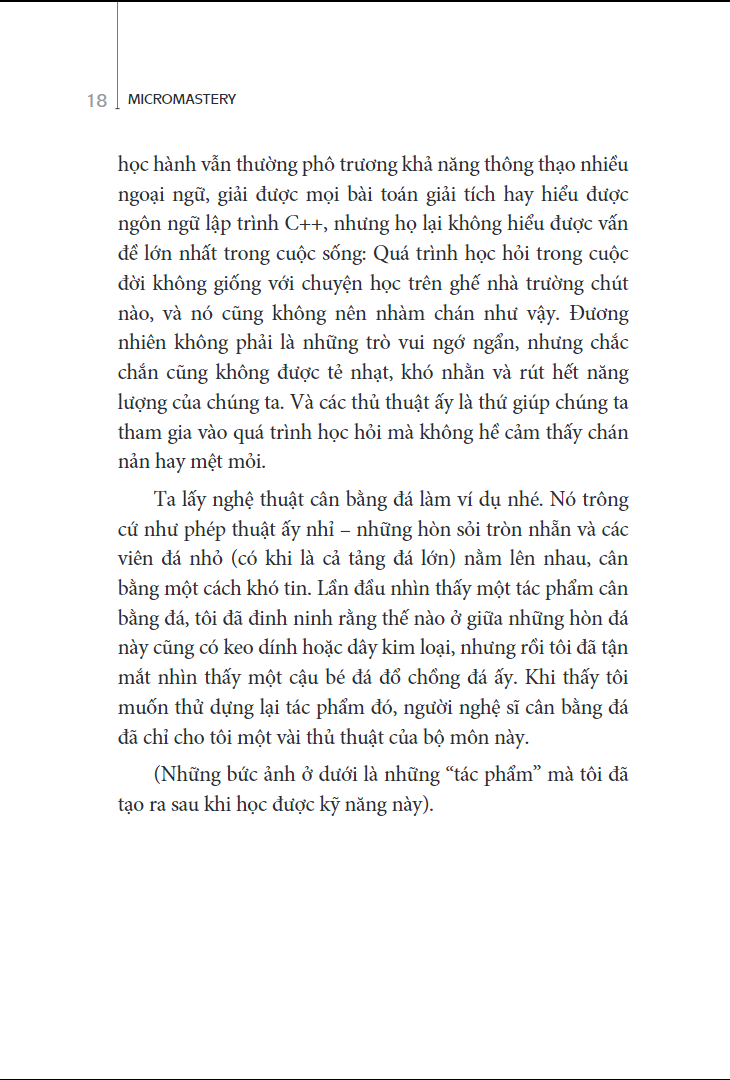 18 MICROMASTERY

học hành vẫn thường phô trương khả năng thông thạo nhiều ngoại ngữ, giải được mọi bài toán giải tích hay hiểu được ngôn ngữ lập trình C++, nhưng họ lại không hiểu được vấn đề lớn nhất trong cuộc sống: Quá trình học hỏi trong cuộc đời không giống với chuyện học trên ghế nhà trường chút nào, và nó cũng không nên nhàm chán như vậy. Đương nhiên không phải là những trò vui ngớ ngẩn, nhưng chắc chắn cũng không được tẻ nhạt, khó nhằn và rút hết năng lượng của chúng ta. Và các thủ thuật ấy là thứ giúp chúng ta tham gia vào quá trình học hỏi mà không hề cảm thấy chán nản hay mệt mỏi.

Ta lấy nghệ thuật cân bằng đá làm ví dụ nhé. Nó trông cứ như phép thuật ấy nhỉ – những hòn sỏi tròn nhẵn và các viên đá nhỏ (có khi là cả tảng đá lớn) nằm lên nhau, cân bằng một cách khó tin. Lần đầu nhìn thấy một tác phẩm cân bằng đá, tôi đã đinh ninh rằng thế nào ở giữa những hòn đá này cũng có keo dính hoặc dây kim loại, nhưng rồi tôi đã tận mắt nhìn thấy một cậu bé đá đổ chồng đá ấy. Khi thấy tôi muốn thử dựng lại tác phẩm đó, người nghệ sĩ cân bằng đá đã chỉ cho tôi một vài thủ thuật của bộ môn này.

(Những bức ảnh ở dưới là những “tác phẩm” mà tôi đã tạo ra sau khi học được kỹ năng này).